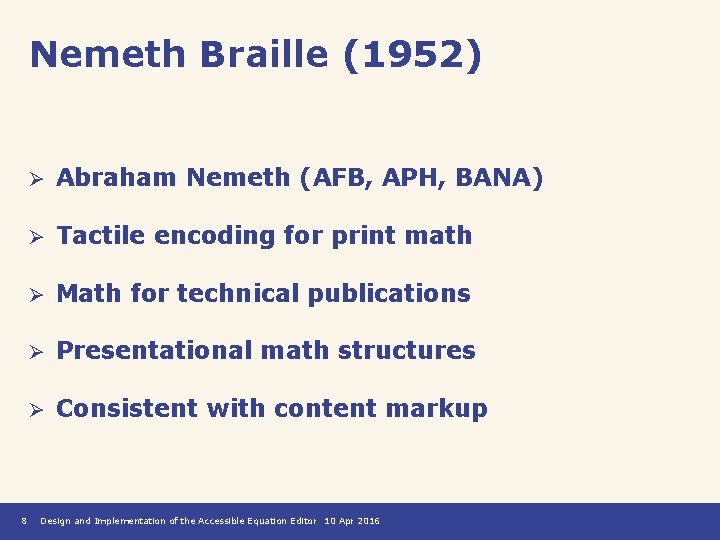 Nemeth Braille (1952)

➢ Abraham Nemeth (AFB, APH, BANA)

➢ Tactile encoding for print math

➢ Math for technical publications

➢ Presentational math structures

➢ Consistent with content markup

8 Design and Implementation of the Accessible Equation Editor 10 Apr 2016